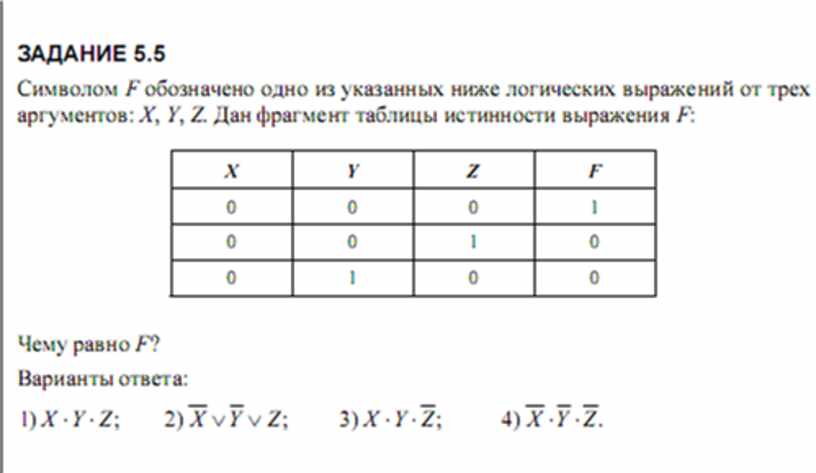 ЗАДАНИЕ 5.5

Символом F обозначено одно из указанных ниже логических выражений от трех аргументов: X, Y, Z. Дан фрагмент таблицы истинности выражения F:

| X | Y | Z | F |
|---|---|---|---|
| 0 | 0 | 0 | 1 |
| 0 | 0 | 1 | 0 |
| 0 | 1 | 0 | 0 |

Чему равно F?

Варианты ответа:

1) $X \cdot Y \cdot Z$; 2) $\overline{X} \vee \overline{Y} \vee Z$; 3) $X \cdot Y \cdot \overline{Z}$; 4) $\overline{X} \cdot \overline{Y} \cdot \overline{Z}$.